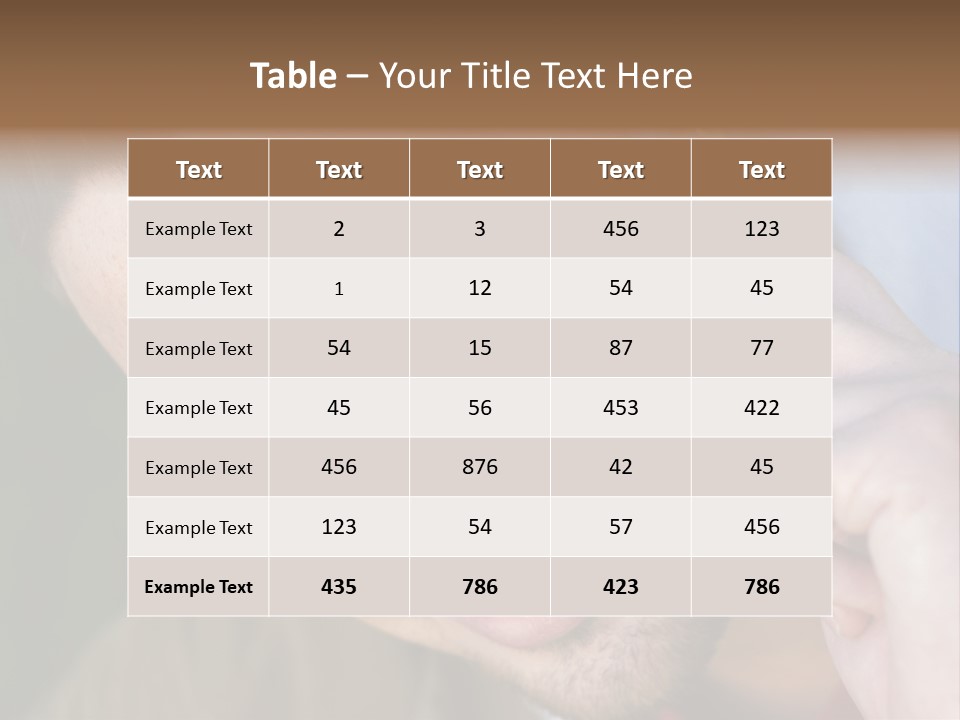 Table – Your Title Text Here

| Text | Text | Text | Text | Text |
|---|---|---|---|---|
| Example Text | 2 | 3 | 456 | 123 |
| Example Text | 1 | 12 | 54 | 45 |
| Example Text | 54 | 15 | 87 | 77 |
| Example Text | 45 | 56 | 453 | 422 |
| Example Text | 456 | 876 | 42 | 45 |
| Example Text | 123 | 54 | 57 | 456 |
| Example Text | 435 | 786 | 423 | 786 |